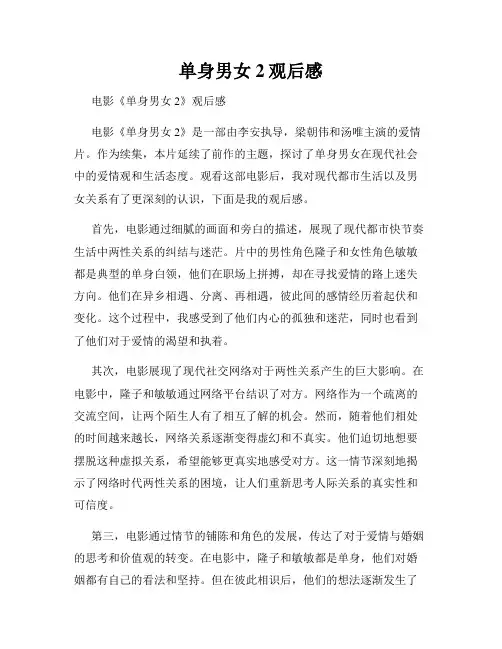 单身男女 2 观后感

电影《单身男女 2》观后感

电影《单身男女 2》是一部由李安执导，梁朝伟和汤唯主演的爱情片。作为续集，本片延续了前作的主题，探讨了单身男女在现代社会中的爱情观和生活态度。观看这部电影后，我对现代都市生活以及男女关系有了更深刻的认识，下面是我的观后感。

首先，电影通过细腻的画面和旁白的描述，展现了现代都市快节奏生活中两性关系的纠结与迷茫。片中的男性角色隆子和女性角色敏敏都是典型的单身白领，他们在职场上拼搏，却在寻找爱情的路上迷失方向。他们在异乡相遇、分离、再相遇，彼此间的感情经历着起伏和变化。这个过程中，我感受到了他们内心的孤独和迷茫，同时也看到了他们对于爱情的渴望和执着。

其次，电影展现了现代社交网络对于两性关系产生的巨大影响。在电影中，隆子和敏敏通过网络平台结识了对方。网络作为一个疏离的交流空间，让两个陌生人有了相互了解的机会。然而，随着他们相处的时间越来越长，网络关系逐渐变得虚幻和不真实。他们迫切地想要摆脱这种虚拟关系，希望能够更真实地感受对方。这一情节深刻地揭示了网络时代两性关系的困境，让人们重新思考人际关系的真实性和可信度。

第三，电影通过情节的铺陈和角色的发展，传达了对于爱情与婚姻的思考和价值观的转变。在电影中，隆子和敏敏都是单身，他们对婚姻都有自己的看法和坚持。但在彼此相识后，他们的想法逐渐发生了